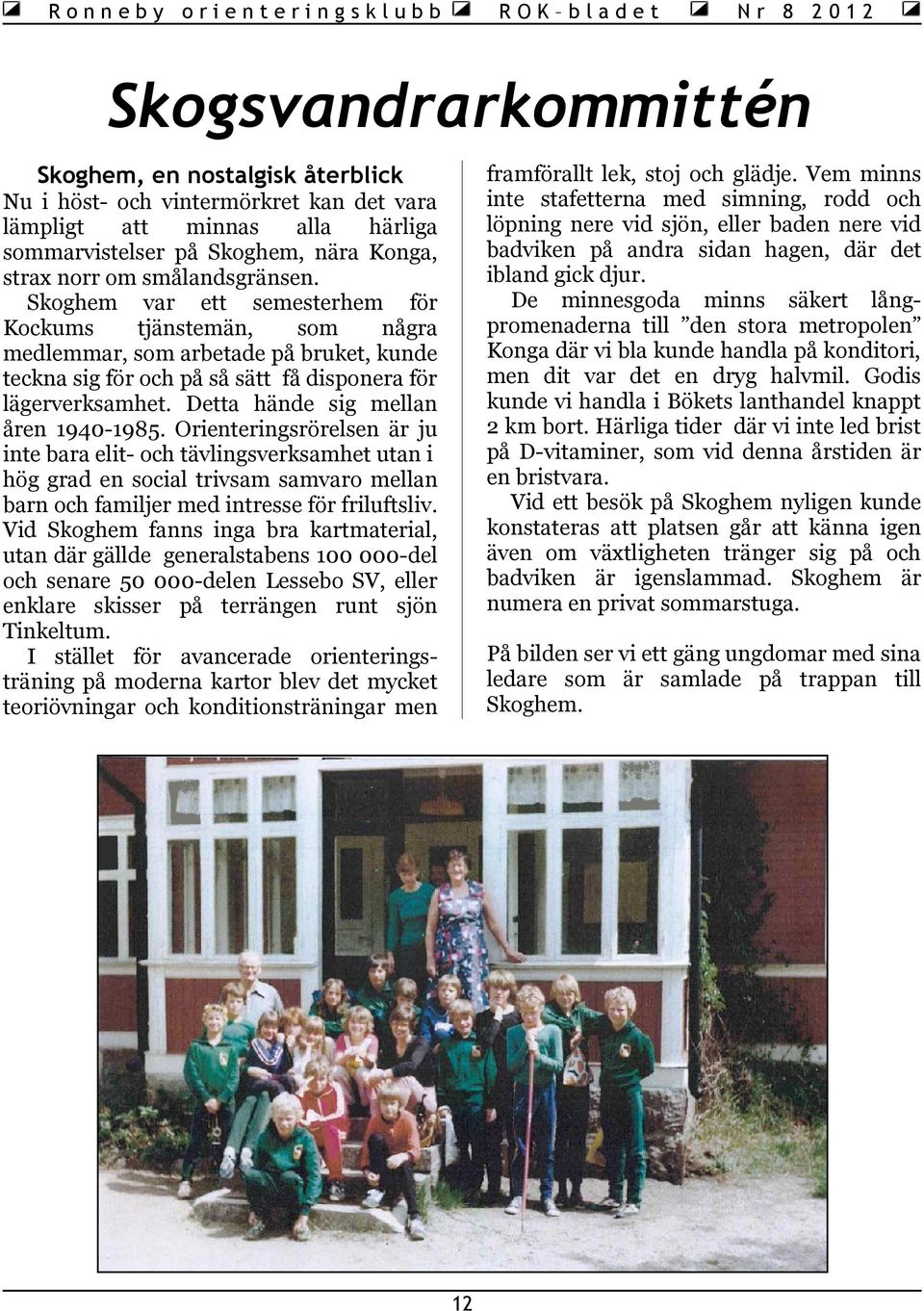 Ronneby orienteringsklubb ROK-bladet Nr 8 2012

Skogsvandrarkommittén

Skoghem, en nostalgisk återblick
Nu i höst- och vintermörkret kan det vara lämpligt att minnas alla härliga sommarvistelser på Skoghem, nära Konga, strax norr om smålandsgränsen.
Skoghem var ett semesterhem för Kockums tjänstemän, som några medlemmar, som arbetade på bruket, kunde teckna sig för och på så sätt få disponera för lägerverksamhet. Detta hände sig mellan åren 1940-1985. Orienteringsrörelsen är ju inte bara elit- och tävlingsverksamhet utan i hög grad en social trivsam samvaro mellan barn och familjer med intresse för friluftsliv. Vid Skoghem fanns inga bra kartmaterial, utan där gällde generalstabens 100 000-del och senare 50 000-delen Lessebo SV, eller enklare skisser på terrängen runt sjön Tinkeltum.
I stället för avancerade orienteringsträning på moderna kartor blev det mycket teoriövningar och konditionsträningar men framförallt lek, stoj och glädje. Vem minns inte stafetterna med simning, rodd och löpning nere vid sjön, eller baden nere vid badviken på andra sidan hagen, där det ibland gick djur.
De minnesgoda minns säkert långpromenaderna till ”den stora metropolen” Konga där vi bla kunde handla på konditori, men dit var det en dryg halvmil. Godis kunde vi handla i Bökets lanthandel knappt 2 km bort. Härliga tider där vi inte led brist på D-vitaminer, som vid denna årstiden är en bristvara.
Vid ett besök på Skoghem nyligen kunde konstateras att platsen går att känna igen även om växtligheten tränger sig på och badviken är igenslammad. Skoghem är numera en privat sommarstuga.

På bilden ser vi ett gäng ungdomar med sina ledare som är samlade på trappan till Skoghem.

12